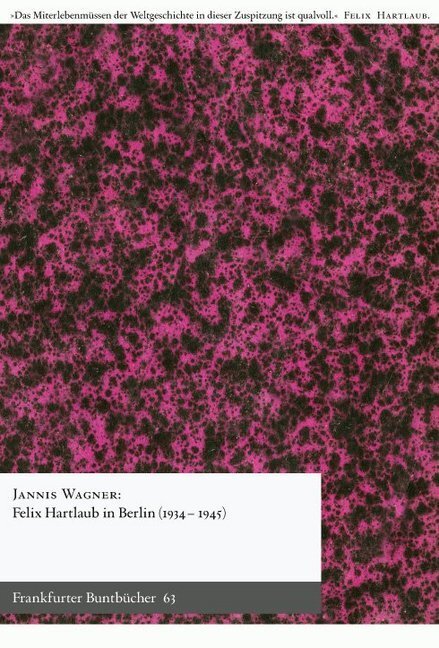 »Das Miterlebenmüssen der Weltgeschichte in dieser Zuspitzung ist qualvoll.« Felix Hartlaub.

Jannis Wagner:
Felix Hartlaub in Berlin (1934 – 1945)

Frankfurter Buntbücher 63